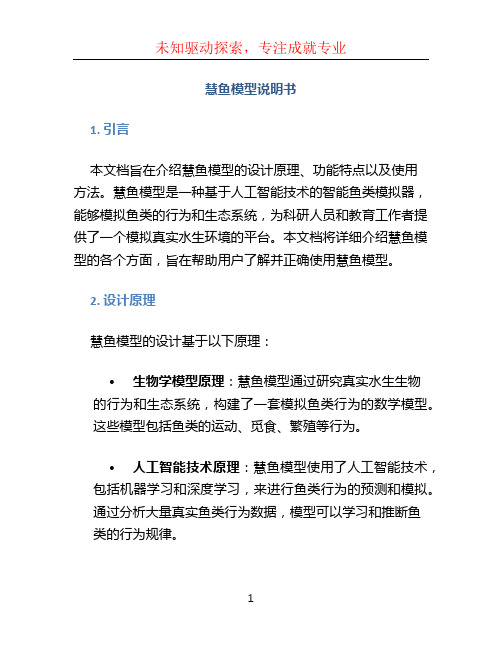 未知驱动探索，专注成就专业

慧鱼模型说明书

1. 引言

本文档旨在介绍慧鱼模型的设计原理、功能特点以及使用方法。慧鱼模型是一种基于人工智能技术的智能鱼类模拟器，能够模拟鱼类的行为和生态系统，为科研人员和教育工作者提供了一个模拟真实水生环境的平台。本文档将详细介绍慧鱼模型的各个方面，旨在帮助用户了解并正确使用慧鱼模型。

2. 设计原理

慧鱼模型的设计基于以下原理：

• 生物学模型原理：慧鱼模型通过研究真实水生生物的行为和生态系统，构建了一套模拟鱼类行为的数学模型。这些模型包括鱼类的运动、觅食、繁殖等行为。

• 人工智能技术原理：慧鱼模型使用了人工智能技术，包括机器学习和深度学习，来进行鱼类行为的预测和模拟。通过分析大量真实鱼类行为数据，模型可以学习和推断鱼类的行为规律。

1